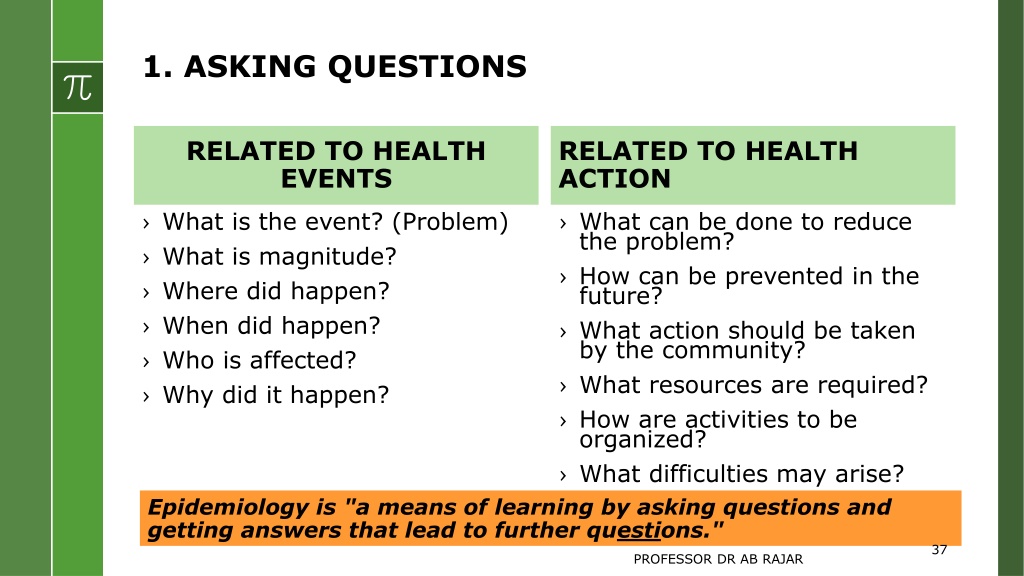 $\pi$

1. ASKING QUESTIONS

RELATED TO HEALTH EVENTS

› What is the event? (Problem)
› What is magnitude?
› Where did happen?
› When did happen?
› Who is affected?
› Why did it happen?

RELATED TO HEALTH ACTION

› What can be done to reduce the problem?
› How can be prevented in the future?
› What action should be taken by the community?
› What resources are required?
› How are activities to be organized?
› What difficulties may arise?

Epidemiology is "a means of learning by asking questions and getting answers that lead to further questions."

37

PROFESSOR DR AB RAJAR